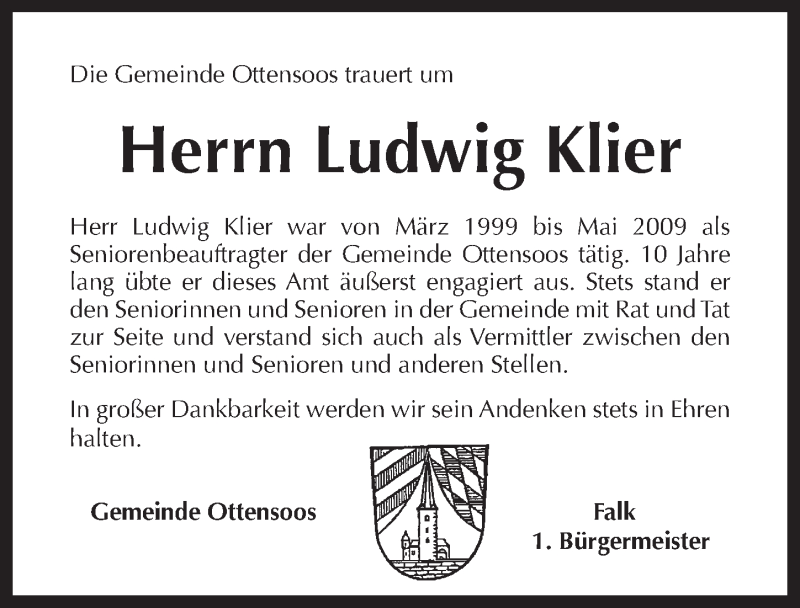 Die Gemeinde Ottensoos trauert um

Herrn Ludwig Klier

Herr Ludwig Klier war von März 1999 bis Mai 2009 als Seniorenbeauftragter der Gemeinde Ottensoos tätig. 10 Jahre lang übte er dieses Amt äußerst engagiert aus. Stets stand er den Seniorinnen und Senioren in der Gemeinde mit Rat und Tat zur Seite und verstand sich auch als Vermittler zwischen den Seniorinnen und Senioren und anderen Stellen.

In großer Dankbarkeit werden wir sein Andenken stets in Ehren halten.

Gemeinde Ottensoos

Falk
1. Bürgermeister